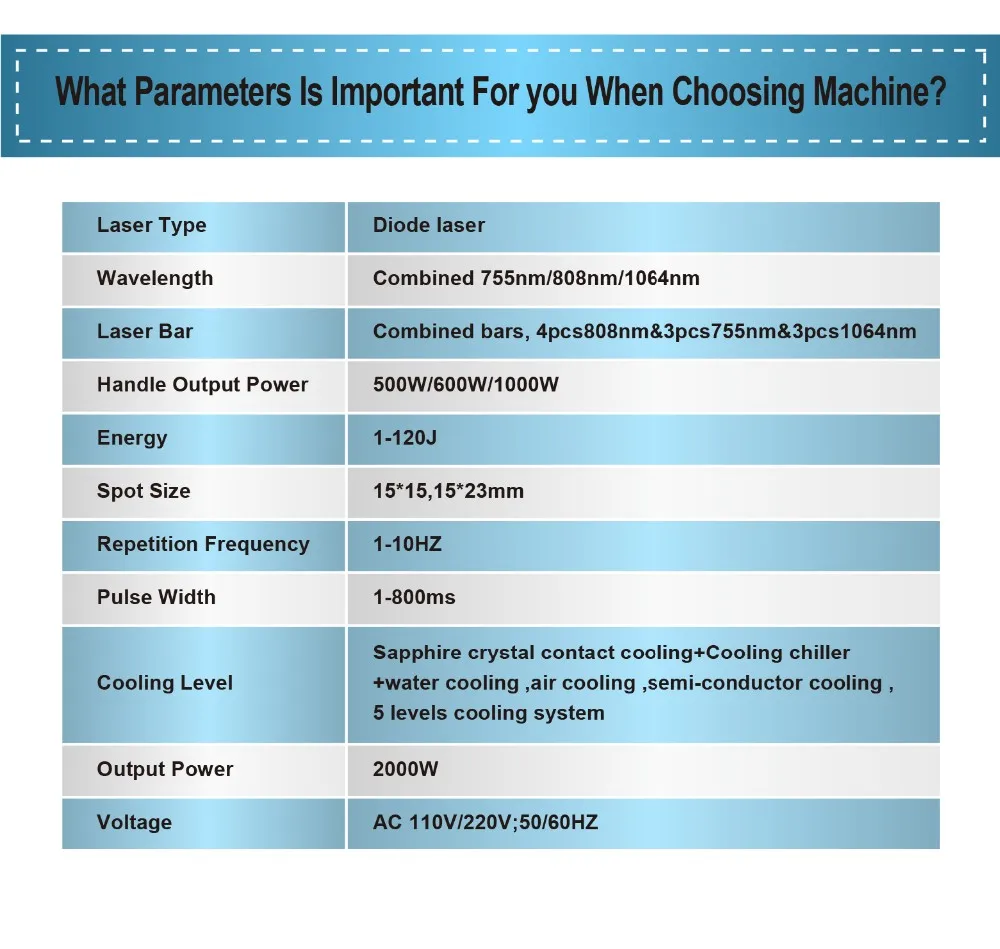 What Parameters Is Important For you When Choosing Machine?

| Laser Type | Diode laser |
|---|---|
| Wavelength | Combined 755nm/808nm/1064nm |
| Laser Bar | Combined bars, 4pcs808nm&3pcs755nm&3pcs1064nm |
| Handle Output Power | 500W/600W/1000W |
| Energy | 1-120J |
| Spot Size | 15*15,15*23mm |
| Repetition Frequency | 1-10HZ |
| Pulse Width | 1-800ms |
| Cooling Level | Sapphire crystal contact cooling+Cooling chiller +water cooling ,air cooling ,semi-conductor cooling , 5 levels cooling system |
| Output Power | 2000W |
| Voltage | AC 110V/220V;50/60HZ |